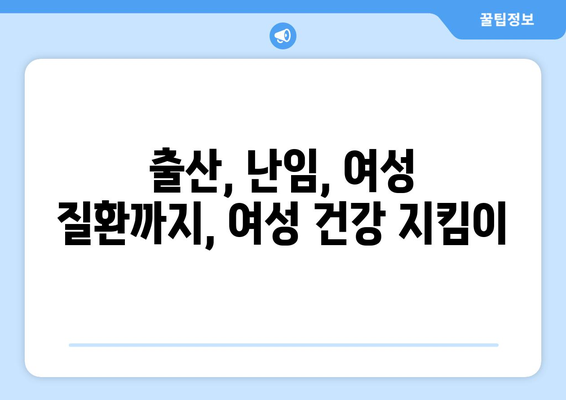 꿀팁정보

출산, 난임, 여성 질환까지, 여성 건강 지킴이